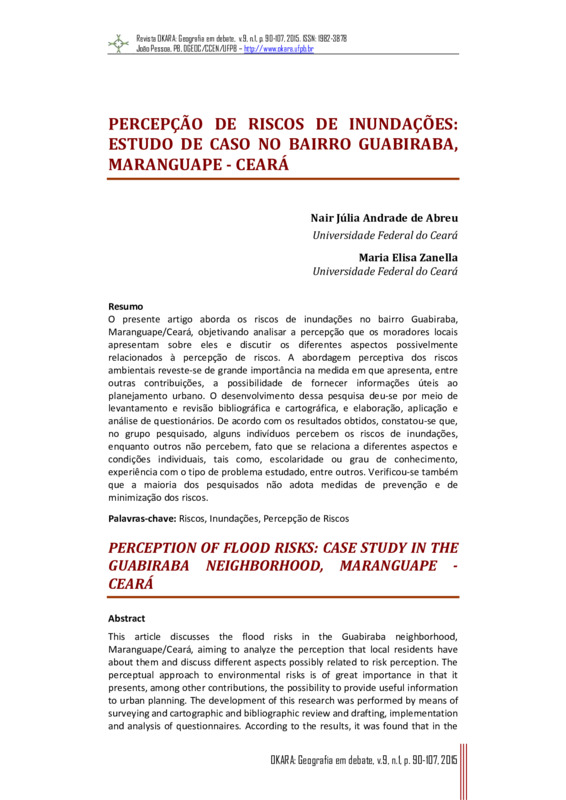 Revista OKARA: Geografia em debate, v.9, n.1, p. 90-107, 2015. ISSN: 1982-3878
João Pessoa, PB, DGEOC/CCEN/UFPB – http://www.okara.ufpb.br

PERCEPÇÃO DE RISCOS DE INUNDAÇÕES: ESTUDO DE CASO NO BAIRRO GUABIRABA, MARANGUAPE - CEARÁ

Nair Júlia Andrade de Abreu
Universidade Federal do Ceará

Maria Elisa Zanella
Universidade Federal do Ceará

Resumo
O presente artigo aborda os riscos de inundações no bairro Guabiraba, Maranguape/Ceará, objetivando analisar a percepção que os moradores locais apresentam sobre eles e discutir os diferentes aspectos possivelmente relacionados à percepção de riscos. A abordagem perceptiva dos riscos ambientais reveste-se de grande importância na medida em que apresenta, entre outras contribuições, a possibilidade de fornecer informações úteis ao planejamento urbano. O desenvolvimento dessa pesquisa deu-se por meio de levantamento e revisão bibliográfica e cartográfica, e elaboração, aplicação e análise de questionários. De acordo com os resultados obtidos, constatou-se que, no grupo pesquisado, alguns indivíduos percebem os riscos de inundações, enquanto outros não percebem, fato que se relaciona a diferentes aspectos e condições individuais, tais como, escolaridade ou grau de conhecimento, experiência com o tipo de problema estudado, entre outros. Verificou-se também que a maioria dos pesquisados não adota medidas de prevenção e de minimização dos riscos.

Palavras-chave: Riscos, Inundações, Percepção de Riscos

PERCEPTION OF FLOOD RISKS: CASE STUDY IN THE GUABIRABA NEIGHBORHOOD, MARANGUAPE - CEARÁ

Abstract
This article discusses the flood risks in the Guabiraba neighborhood, Maranguape/Ceará, aiming to analyze the perception that local residents have about them and discuss different aspects possibly related to risk perception. The perceptual approach to environmental risks is of great importance in that it presents, among other contributions, the possibility to provide useful information to urban planning. The development of this research was performed by means of surveying and cartographic and bibliographic review and drafting, implementation and analysis of questionnaires. According to the results, it was found that in the

OKARA: Geografia em debate, v.9, n.1, p. 90-107, 2015